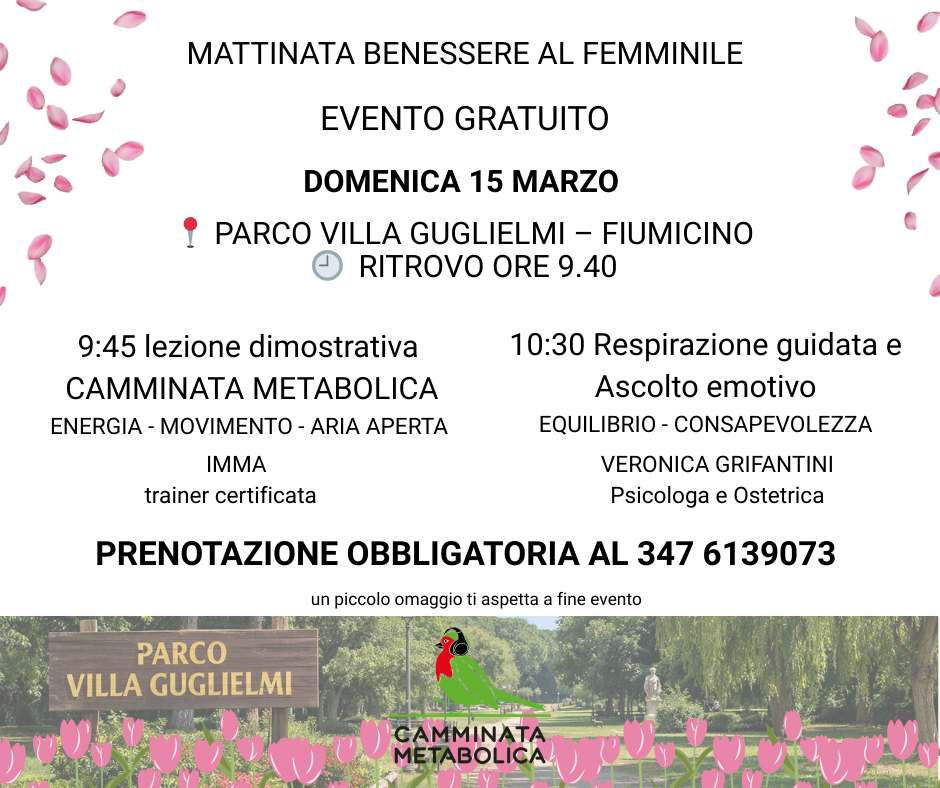 MATTINATA BENESSERE AL FEMMINILE

EVENTO GRATUITO

DOMENICA 15 MARZO

📍 PARCO VILLA GUGLIELMI – FIUMICINO
🕘 RITROVO ORE 9.40

9:45 lezione dimostrativa
CAMMINATA METABOLICA
ENERGIA - MOVIMENTO - ARIA APERTA
IMMA
trainer certificata

10:30 Respirazione guidata e Ascolto emotivo
EQUILIBRIO - CONSAPEVOLEZZA
VERONICA GRIFANTINI
Psicologa e Ostetrica

PRENOTAZIONE OBBLIGATORIA AL 347 6139073

un piccolo omaggio ti aspetta a fine evento

PARCO
VILLA GUGLIELMI

CAMMINATA
METABOLICA